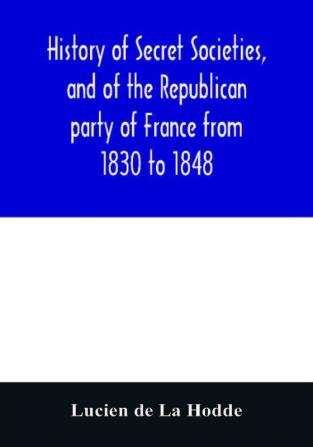 History of Secret Societies, and of the Republican party of France from 1830 to 1848

Lucien de La Hodde